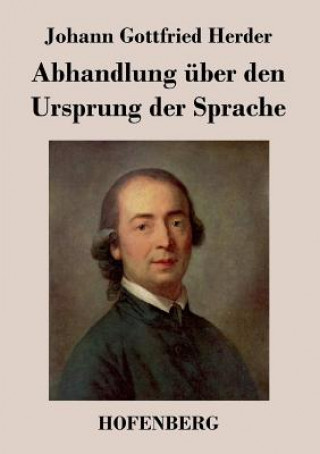 Johann Gottfried Herder

Abhandlung über den Ursprung der Sprache

HOFENBERG